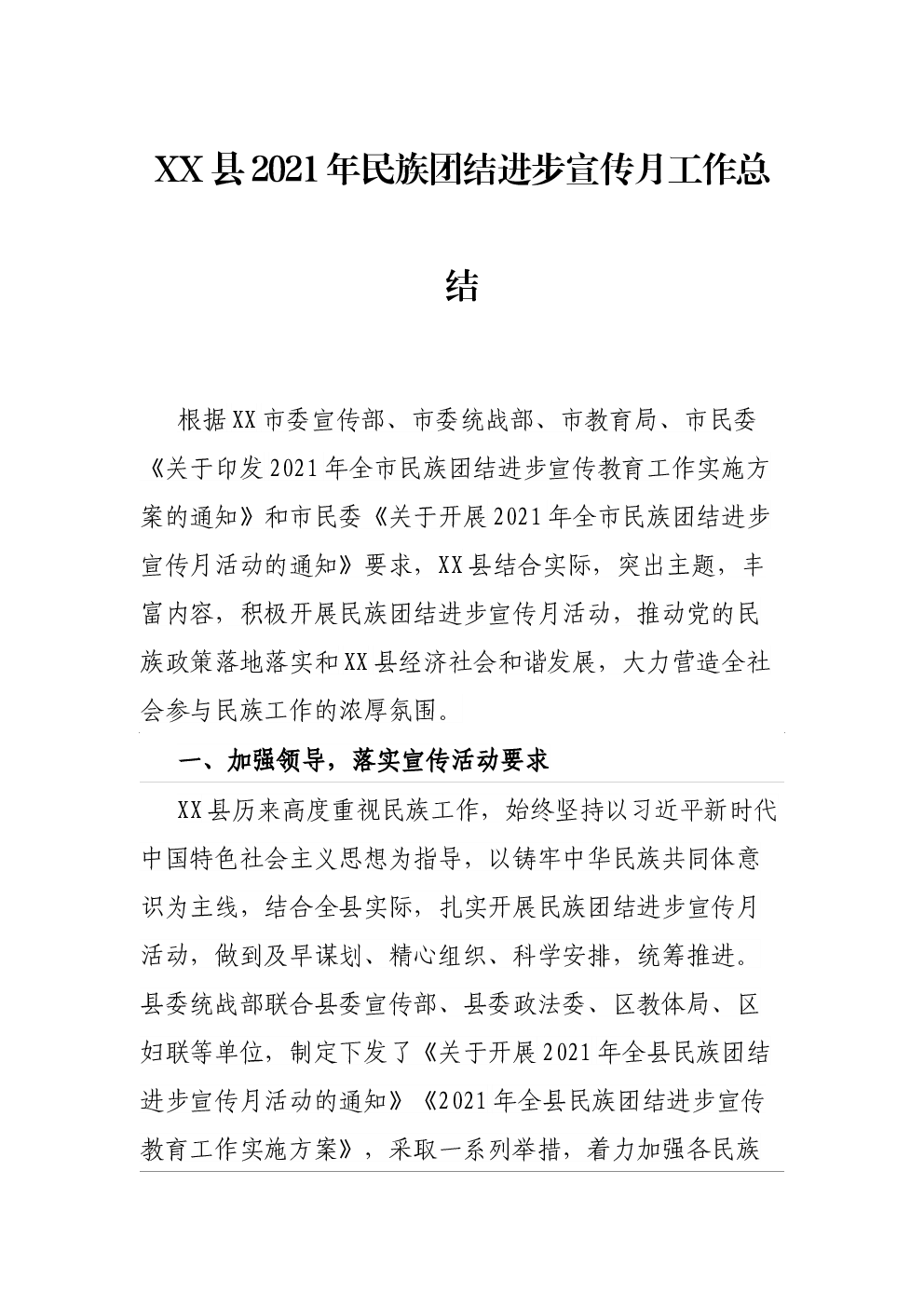 XX县2021年民族团结进步宣传月工作总结

根据XX市委宣传部、市委统战部、市教育局、市民委《关于印发2021年全市民族团结进步宣传教育工作实施方案的通知》和市民委《关于开展2021年全市民族团结进步宣传月活动的通知》要求，XX县结合实际，突出主题，丰富内容，积极开展民族团结进步宣传月活动，推动党的民族政策落地落实和XX县经济社会和谐发展，大力营造全社会参与民族工作的浓厚氛围。

一、加强领导，落实宣传活动要求

XX县历来高度重视民族工作，始终坚持以习近平新时代中国特色社会主义思想为指导，以铸牢中华民族共同体意识为主线，结合全县实际，扎实开展民族团结进步宣传月活动，做到及早谋划、精心组织、科学安排，统筹推进。县委统战部联合县委宣传部、县委政法委、区教体局、区妇联等单位，制定下发了《关于开展2021年全县民族团结进步宣传月活动的通知》《2021年全县民族团结进步宣传教育工作实施方案》，采取一系列举措，着力加强各民族